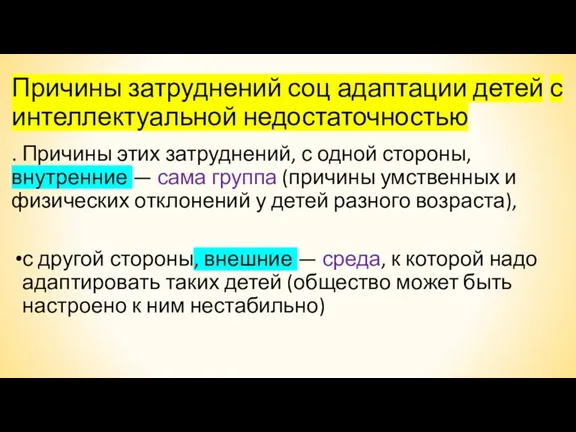 Причины затруднений соц адаптации детей с интеллектуальной недостаточностью

. Причины этих затруднений, с одной стороны, внутренние — сама группа (причины умственных и физических отклонений у детей разного возраста),

•с другой стороны, внешние — среда, к которой надо адаптировать таких детей (общество может быть настроено к ним нестабильно)